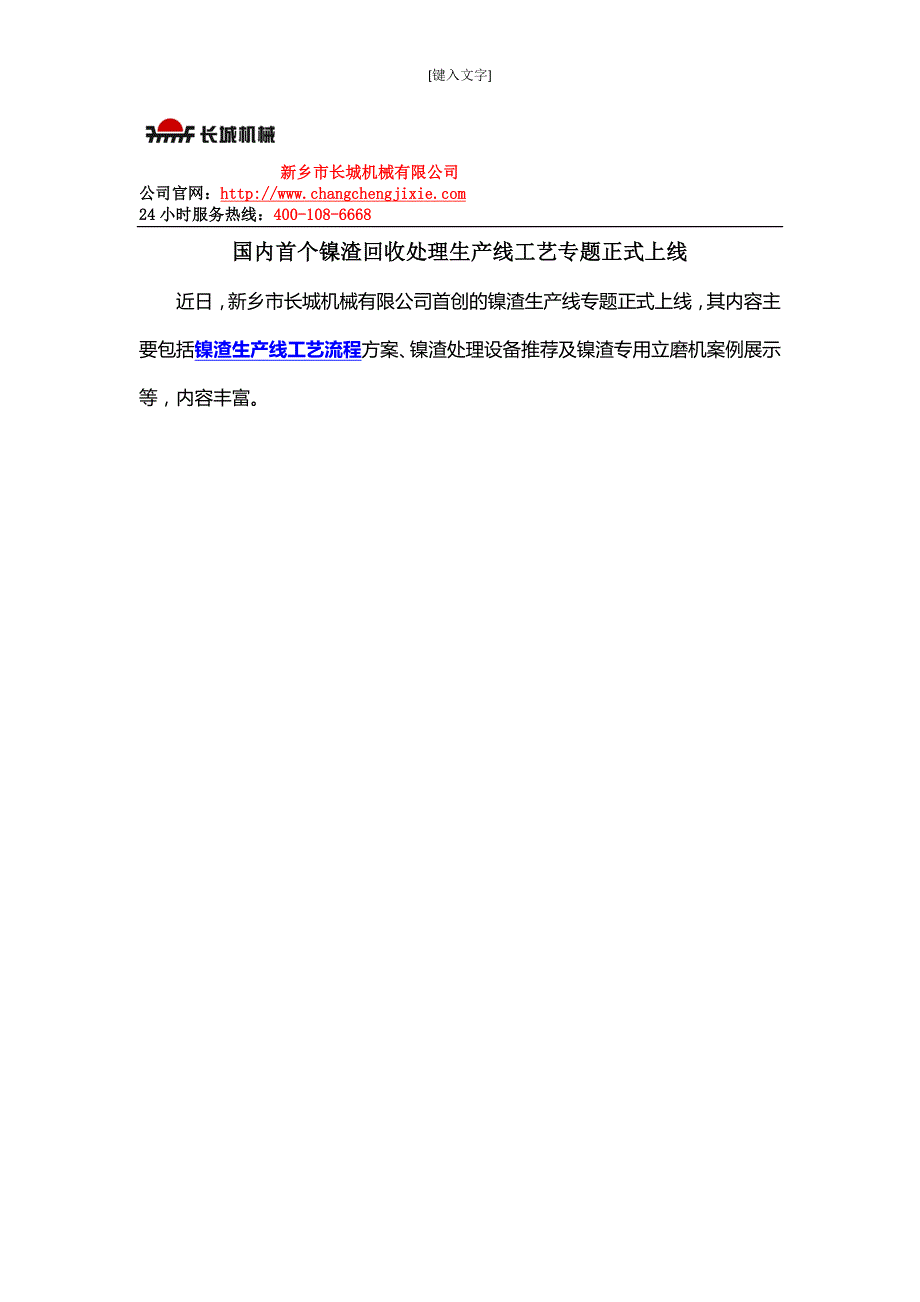 [键入文字]

长城机械

新乡市长城机械有限公司
公司官网：http://www.changchengjixie.com
24 小时服务热线：400-108-6668

国内首个镍渣回收处理生产线工艺专题正式上线

近日，新乡市长城机械有限公司首创的镍渣生产线专题正式上线，其内容主要包括镍渣生产线工艺流程方案、镍渣处理设备推荐及镍渣专用立磨机案例展示等，内容丰富。